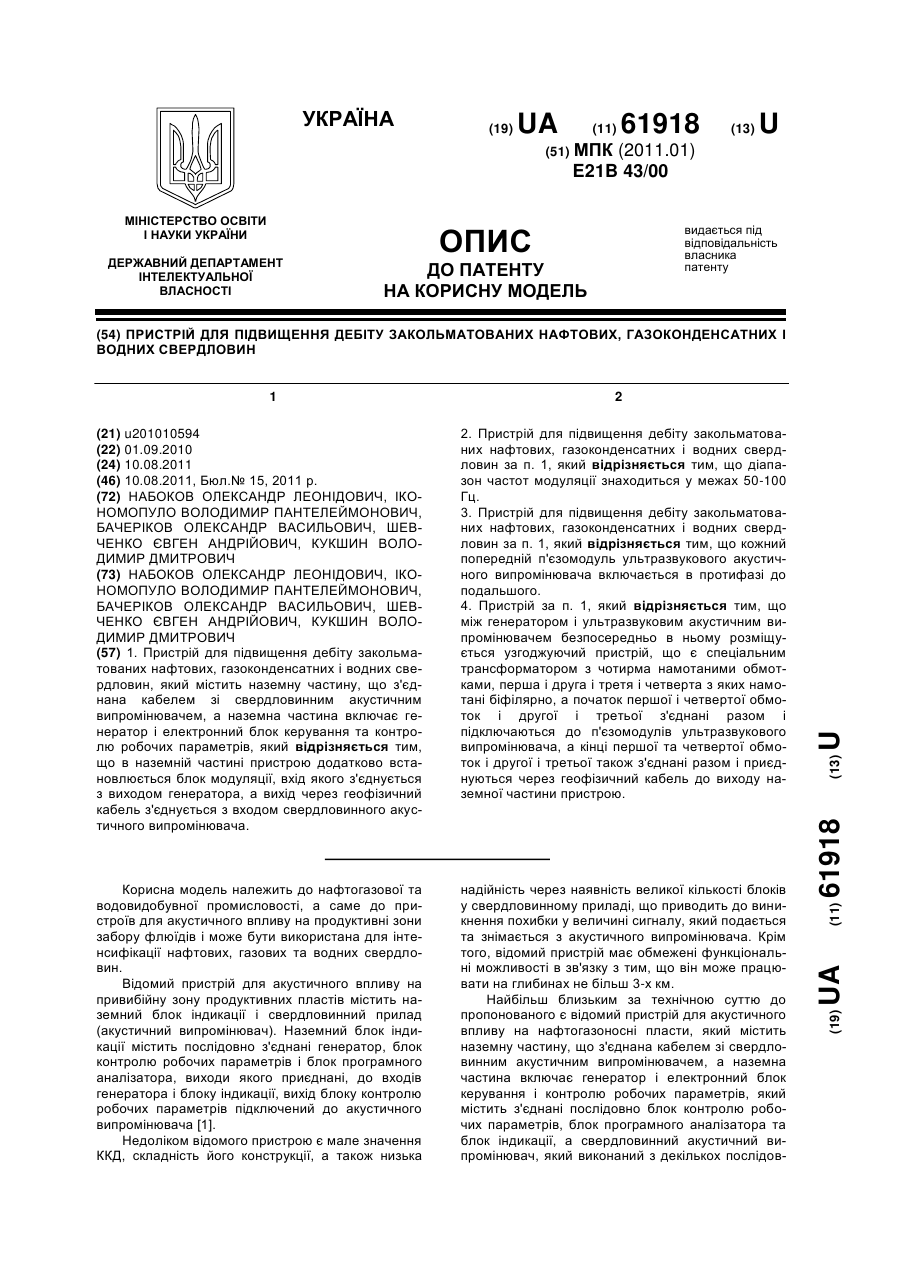 УКРАЇНА

(19) UA (11) 61918 (13) U

(51) МПК (2011.01)
E21B 43/00

МІНІСТЕРСТВО ОСВІТИ І НАУКИ УКРАЇНИ

ДЕРЖАВНИЙ ДЕПАРТАМЕНТ ІНТЕЛЕКТУАЛЬНОЇ ВЛАСНОСТІ

ОПИС
ДО ПАТЕНТУ
НА КОРИСНУ МОДЕЛЬ

видається під відповідальність власника патенту

(54) ПРИСТРІЙ ДЛЯ ПІДВИЩЕННЯ ДЕБІТУ ЗАКОЛЬМАТОВАНИХ НАФТОВИХ, ГАЗОКОНДЕНСАТНИХ І ВОДНИХ СВЕРДЛОВИН

1

(21) u201010594
(22) 01.09.2010
(24) 10.08.2011
(46) 10.08.2011, Бюл.№ 15, 2011 р.
(72) НАБОКОВ ОЛЕКСАНДР ЛЕОНІДОВИЧ, ІКОНОМОПУЛО ВОЛОДИМИР ПАНТЕЛЕЙМОНОВИЧ, БАЧЕРІКОВ ОЛЕКСАНДР ВАСИЛЬОВИЧ, ШЕВЧЕНКО ЄВГЕН АНДРІЙОВИЧ, КУКШИН ВОЛОДИМИР ДМИТРОВИЧ
(73) НАБОКОВ ОЛЕКСАНДР ЛЕОНІДОВИЧ, ІКОНОМОПУЛО ВОЛОДИМИР ПАНТЕЛЕЙМОНОВИЧ, БАЧЕРІКОВ ОЛЕКСАНДР ВАСИЛЬОВИЧ, ШЕВЧЕНКО ЄВГЕН АНДРІЙОВИЧ, КУКШИН ВОЛОДИМИР ДМИТРОВИЧ
(57) 1. Пристрій для підвищення дебіту закольматованих нафтових, газоконденсатних і водних свердловин, який містить наземну частину, що з'єднана кабелем зі свердловинним акустичним випромінювачем, а наземна частина включає генератор і електронний блок керування та контролю робочих параметрів, який відрізняється тим, що в наземній частині пристрою додатково встановлюється блок модуляції, вхід якого з'єднується з виходом генератора, а вихід через геофізичний кабель з'єднується з входом свердловинного акустичного випромінювача.

2

2. Пристрій для підвищення дебіту закольматованих нафтових, газоконденсатних і водних свердловин за п. 1, який відрізняється тим, що діапазон частот модуляції знаходиться у межах 50-100 Гц.
3. Пристрій для підвищення дебіту закольматованих нафтових, газоконденсатних і водних свердловин за п. 1, який відрізняється тим, що кожний попередній п'єзомодуль ультразвукового акустичного випромінювача включається в протифазі до подальшого.
4. Пристрій за п. 1, який відрізняється тим, що між генератором і ультразвуковим акустичним випромінювачем безпосередньо в ньому розміщується узгоджуючий пристрій, що є спеціальним трансформатором з чотирма намотаними обмотками, перша і друга і третя і четверта з яких намотані біфілярно, а початок першої і четвертої обмоток і другої і третьої з'єднані разом і підключаються до п'єзомодулів ультразвукового випромінювача, а кінці першої та четвертої обмоток і другої і третьої також з'єднані разом і приєднуються через геофізичний кабель до виходу наземної частини пристрою.

(19) UA (11) 61918 (13) U

Корисна модель належить до нафтогазової та водовидобувної промисловості, а саме до пристроїв для акустичного впливу на продуктивні зони забору флюїдів і може бути використана для інтенсифікації нафтових, газових та водних свердловин.

Відомий пристрій для акустичного впливу на привибійну зону продуктивних пластів містить наземний блок індикації і свердловинний прилад (акустичний випромінювач). Наземний блок індикації містить послідовно з'єднані генератор, блок контролю робочих параметрів і блок програмного аналізатора, виходи якого приєднані, до входів генератора і блоку індикації, вихід блоку контролю робочих параметрів підключений до акустичного випромінювача [1].

Недоліком відомого пристрою є мале значення ККД, складність його конструкції, а також низька надійність через наявність великої кількості блоків у свердловинному приладі, що приводить до виникнення похибки у величині сигналу, який подається та знімається з акустичного випромінювача. Крім того, відомий пристрій має обмежені функціональні можливості в зв'язку з тим, що він може працювати на глибинах не більш 3-х км.

Найбільш близьким за технічною суттю до пропонованого є відомий пристрій для акустичного впливу на нафтогазоносні пласти, який містить наземну частину, що з'єднана кабелем зі свердловинним акустичним випромінювачем, а наземна частина включає генератор і електронний блок керування і контролю робочих параметрів, який містить з'єднані послідовно блок контролю робочих параметрів, блок програмного аналізатора та блок індикації, а свердловинний акустичний випромінювач, який виконаний з декількох послідов-